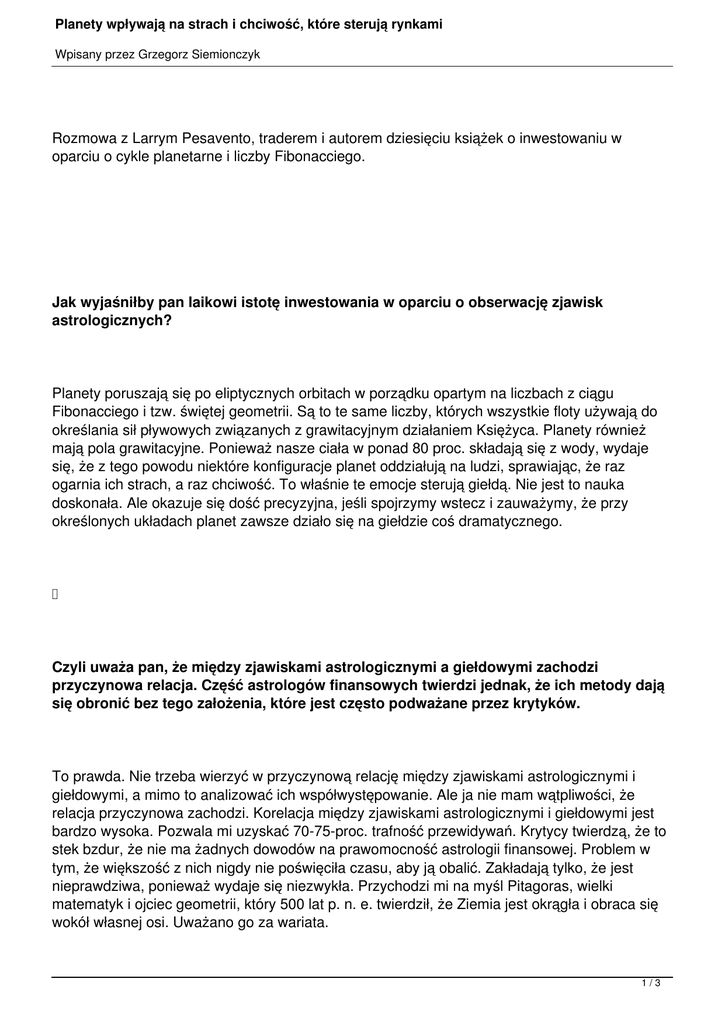 Planety wpływają na strach i chciwość, które sterują rynkami

Wpisany przez Grzegorz Siemionczyk

Rozmowa z Larrym Pesavento, traderem i autorem dziesięciu książek o inwestowaniu w oparciu o cykle planetarne i liczby Fibonacciego.

Jak wyjaśniłby pan laikowi istotę inwestowania w oparciu o obserwację zjawisk astrologicznych?

Planety poruszają się po eliptycznych orbitach w porządku opartym na liczbach z ciągu Fibonacciego i tzw. świętej geometrii. Są to te same liczby, których wszystkie floty używają do określania sił pływowych związanych z grawitacyjnym działaniem Księżyca. Planety również mają pola grawitacyjne. Ponieważ nasze ciała w ponad 80 proc. składają się z wody, wydaje się, że z tego powodu niektóre konfiguracje planet oddziałują na ludzi, sprawiając, że raz ogarnia ich strach, a raz chciwość. To właśnie te emocje sterują giełdą. Nie jest to nauka doskonała. Ale okazuje się dość precyzyjna, jeśli spojrzymy wstecz i zauważymy, że przy określonych układach planet zawsze działo się na giełdzie coś dramatycznego.

Czyli uważa pan, że między zjawiskami astrologicznymi a giełdowymi zachodzi przyczynowa relacja. Część astrologów finansowych twierdzi jednak, że ich metody dają się obronić bez tego założenia, które jest często podważane przez krytyków.

To prawda. Nie trzeba wierzyć w przyczynową relację między zjawiskami astrologicznymi i giełdowymi, a mimo to analizować ich współwystępowanie. Ale ja nie mam wątpliwości, że relacja przyczynowa zachodzi. Korelacja między zjawiskami astrologicznymi i giełdowymi jest bardzo wysoka. Pozwala mi uzyskać 70-75-proc. trafność przewidywań. Krytycy twierdzą, że to stek bzdur, że nie ma żadnych dowodów na prawomocność astrologii finansowej. Problem w tym, że większość z nich nigdy nie poświęciła czasu, aby ją obalić. Zakładają tylko, że jest nieprawdziwa, ponieważ wydaje się niezwykła. Przychodzi mi na myśl Pitagoras, wielki matematyk i ojciec geometrii, który 500 lat p. n. e. twierdził, że Ziemia jest okrągła i obraca się wokół własnej osi. Uważano go za wariata.

1 / 3